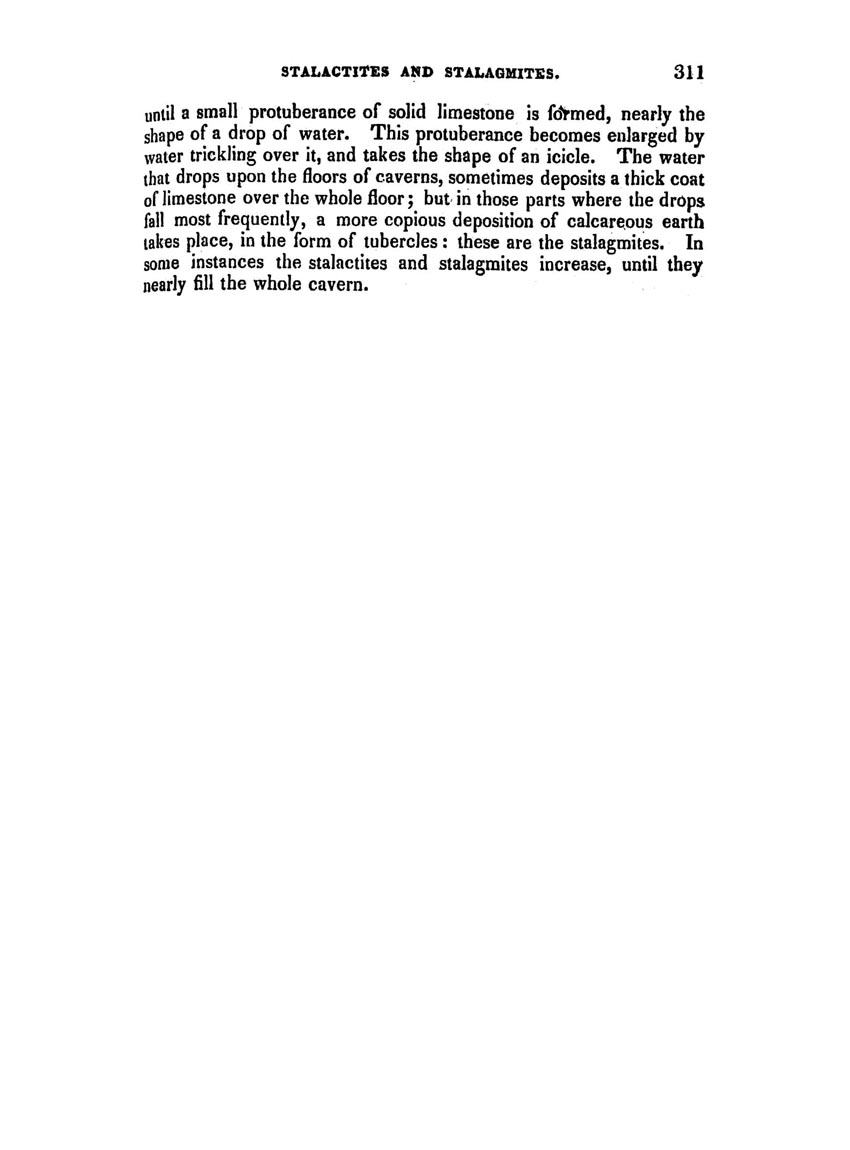 STALACTITES AND STALAGMITES. 311

until a small protuberance of solid limestone is formed, nearly the shape of a drop of water. This protuberance becomes enlarged by water trickling over it, and takes the shape of an icicle. The water that drops upon the floors of caverns, sometimes deposits a thick coat of limestone over the whole floor; but in those parts where the drops fall most frequently, a more copious deposition of calcareous earth takes place, in the form of tubercles: these are the stalagmites. In some instances the stalactites and stalagmites increase, until they nearly fill the whole cavern.